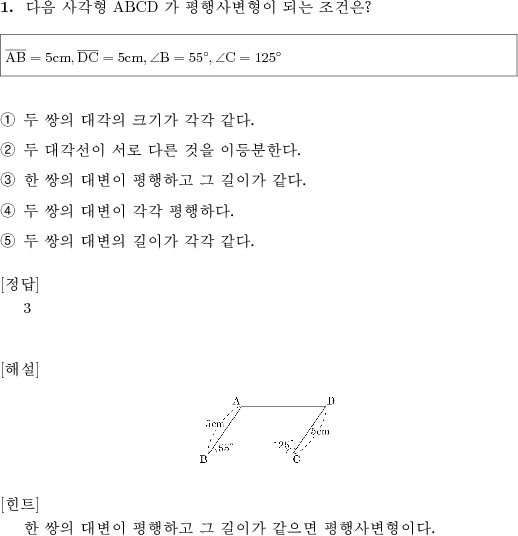 **1.** 다음 사각형 ABCD 가 평행사변형이 되는 조건은?

$\overline{AB} = 5cm, \overline{DC} = 5cm, \angle B = 55°, \angle C = 125°$

① 두 쌍의 대각의 크기가 각각 같다.

② 두 대각선이 서로 다른 것을 이등분한다.

③ 한 쌍의 대변이 평행하고 그 길이가 같다.

④ 두 쌍의 대변이 각각 평행하다.

⑤ 두 쌍의 대변의 길이가 각각 같다.

[정답]
3

[해설]

A D
5cm 5cm
55° 125°
B C

[힌트]
한 쌍의 대변이 평행하고 그 길이가 같으면 평행사변형이다.